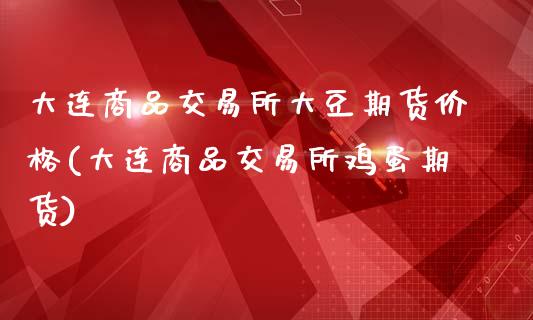 大连商品交易所大豆期货价格(大连商品交易所鸡蛋期货)